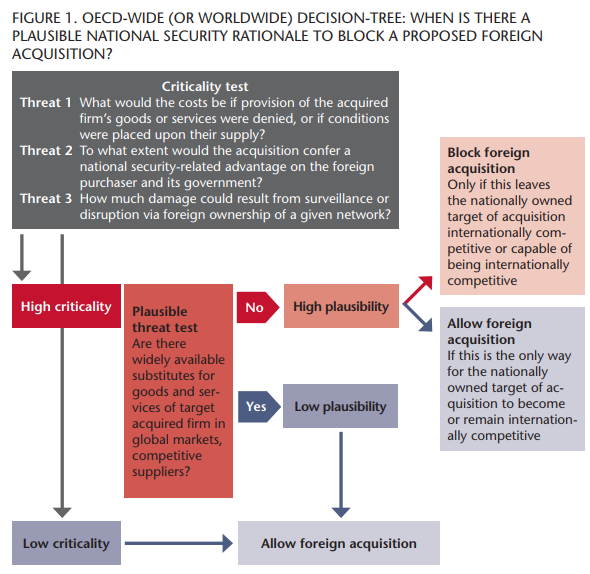 FIGURE 1. OECD-WIDE (OR WORLDWIDE) DECISION-TREE: WHEN IS THERE A PLAUSIBLE NATIONAL SECURITY RATIONALE TO BLOCK A PROPOSED FOREIGN ACQUISITION?

Criticality test

Threat 1 What would the costs be if provision of the acquired firm's goods or services were denied, or if conditions were placed upon their supply?

Threat 2 To what extent would the acquisition confer a national security-related advantage on the foreign purchaser and its government?

Threat 3 How much damage could result from surveillance or disruption via foreign ownership of a given network?

High criticality

Plausible threat test
Are there widely available substitutes for goods and services of target acquired firm in global markets, competitive suppliers?

No

High plausibility

Yes

Low plausibility

Block foreign acquisition
Only if this leaves the nationally owned target of acquisition internationally competitive or capable of being internationally competitive

Allow foreign acquisition
If this is the only way for the nationally owned target of acquisition to become or remain internationally competitive

Low criticality

Allow foreign acquisition